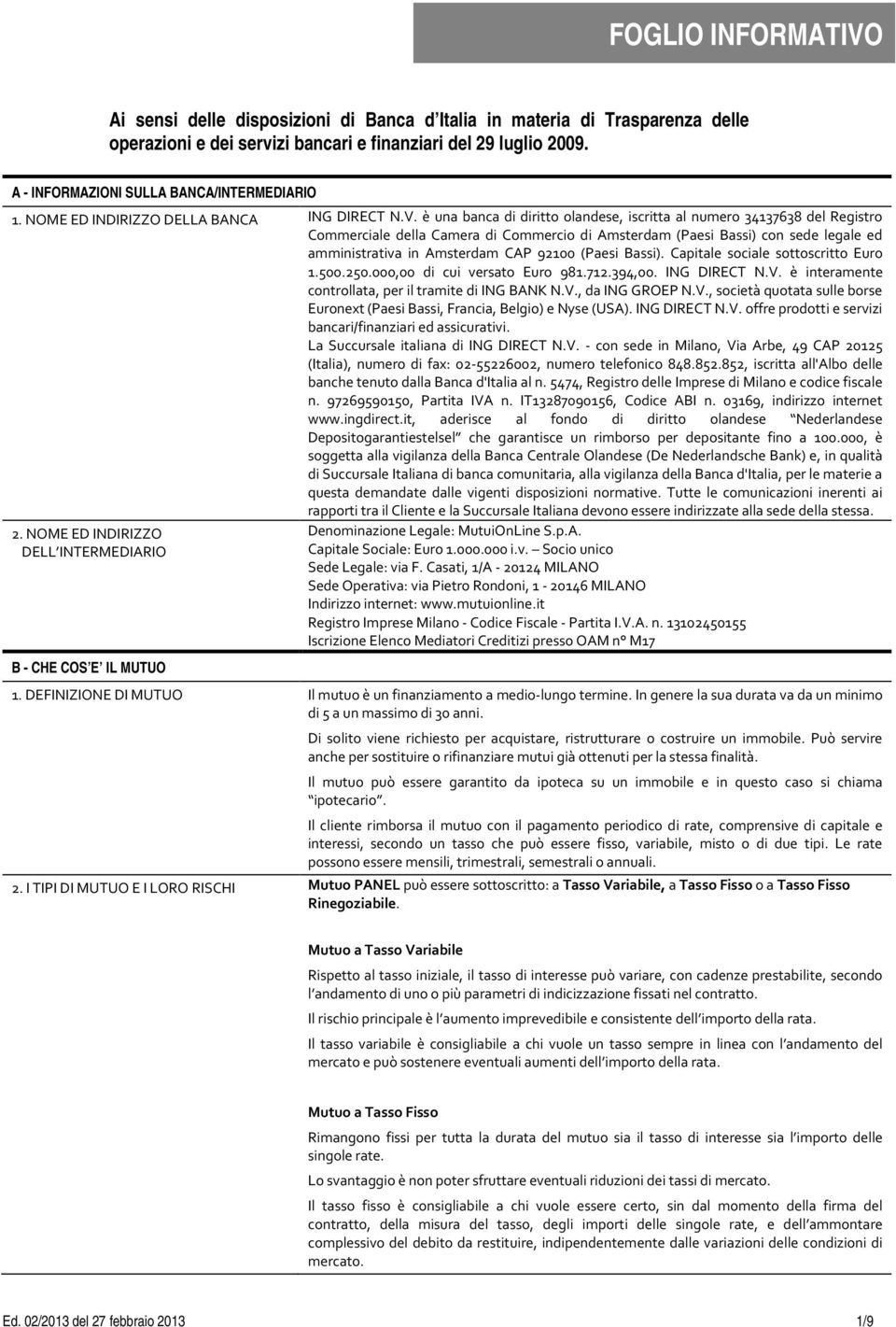 FOGLIO INFORMATIVO

Ai sensi delle disposizioni di Banca d'Italia in materia di Trasparenza delle operazioni e dei servizi bancari e finanziari del 29 luglio 2009.

A - INFORMAZIONI SULLA BANCA/INTERMEDIARIO

1. NOME ED INDIRIZZO DELLA BANCA

ING DIRECT N.V. è una banca di diritto olandese, iscritta al numero 34137638 del Registro Commerciale della Camera di Commercio di Amsterdam (Paesi Bassi) con sede legale ed amministrativa in Amsterdam CAP 92100 (Paesi Bassi). Capitale sociale sottoscritto Euro 1.500.250.000,00 di cui versato Euro 981.712.394,00. ING DIRECT N.V. è interamente controllata, per il tramite di ING BANK N.V., da ING GROEP N.V., società quotata sulle borse Euronext (Paesi Bassi, Francia, Belgio) e Nyse (USA). ING DIRECT N.V. offre prodotti e servizi bancari/finanziari ed assicurativi.

La Succursale italiana di ING DIRECT N.V. - con sede in Milano, Via Arbe, 49 CAP 20125 (Italia), numero di fax: 02-55226002, numero telefonico 848.852.852, iscritta all'Albo delle banche tenuto dalla Banca d'Italia al n. 5474, Registro delle Imprese di Milano e codice fiscale n. 97269590150, Partita IVA n. IT13287090156, Codice ABI n. 03169, indirizzo internet www.ingdirect.it, aderisce al fondo di diritto olandese "Nederlandese Depositogarantiestelsel" che garantisce un rimborso per depositante fino a 100.000, è soggetta alla vigilanza della Banca Centrale Olandese (De Nederlandsche Bank) e, in qualità di Succursale Italiana di banca comunitaria, alla vigilanza della Banca d'Italia, per le materie a questa demandate dalle vigenti disposizioni normative. Tutte le comunicazioni inerenti ai rapporti tra il Cliente e la Succursale Italiana devono essere indirizzate alla sede della stessa.

2. NOME ED INDIRIZZO DELL'INTERMEDIARIO

Denominazione Legale: MutuiOnLine S.p.A.
Capitale Sociale: Euro 1.000.000 i.v. – Socio unico
Sede Legale: via F. Casati, 1/A - 20124 MILANO
Sede Operativa: via Pietro Rondoni, 1 - 20146 MILANO
Indirizzo internet: www.mutuionline.it
Registro Imprese Milano - Codice Fiscale - Partita I.V.A. n. 13102450155
Iscrizione Elenco Mediatori Creditizi presso OAM n° M17

B - CHE COS'E' IL MUTUO

1. DEFINIZIONE DI MUTUO

Il mutuo è un finanziamento a medio-lungo termine. In genere la sua durata va da un minimo di 5 a un massimo di 30 anni.

Di solito viene richiesto per acquistare, ristrutturare o costruire un immobile. Può servire anche per sostituire o rifinanziare mutui già ottenuti per la stessa finalità.

Il mutuo può essere garantito da ipoteca su un immobile e in questo caso si chiama "ipotecario".

Il cliente rimborsa il mutuo con il pagamento periodico di rate, comprensive di capitale e interessi, secondo un tasso che può essere fisso, variabile, misto o di due tipi. Le rate possono essere mensili, trimestrali, semestrali o annuali.

2. I TIPI DI MUTUO E I LORO RISCHI

Mutuo PANEL può essere sottoscritto: a Tasso Variabile, a Tasso Fisso o a Tasso Fisso Rinegoziabile.

Mutuo a Tasso Variabile

Rispetto al tasso iniziale, il tasso di interesse può variare, con cadenze prestabilite, secondo l'andamento di uno o più parametri di indicizzazione fissati nel contratto.

Il rischio principale è l'aumento imprevedibile e consistente dell'importo della rata.

Il tasso variabile è consigliabile a chi vuole un tasso sempre in linea con l'andamento del mercato e può sostenere eventuali aumenti dell'importo della rata.

Mutuo a Tasso Fisso

Rimangono fissi per tutta la durata del mutuo sia il tasso di interesse sia l'importo delle singole rate.

Lo svantaggio è non poter sfruttare eventuali riduzioni dei tassi di mercato.

Il tasso fisso è consigliabile a chi vuole essere certo, sin dal momento della firma del contratto, della misura del tasso, degli importi delle singole rate, e dell'ammontare complessivo del debito da restituire, indipendentemente dalle variazioni delle condizioni di mercato.

Ed. 02/2013 del 27 febbraio 2013

1/9